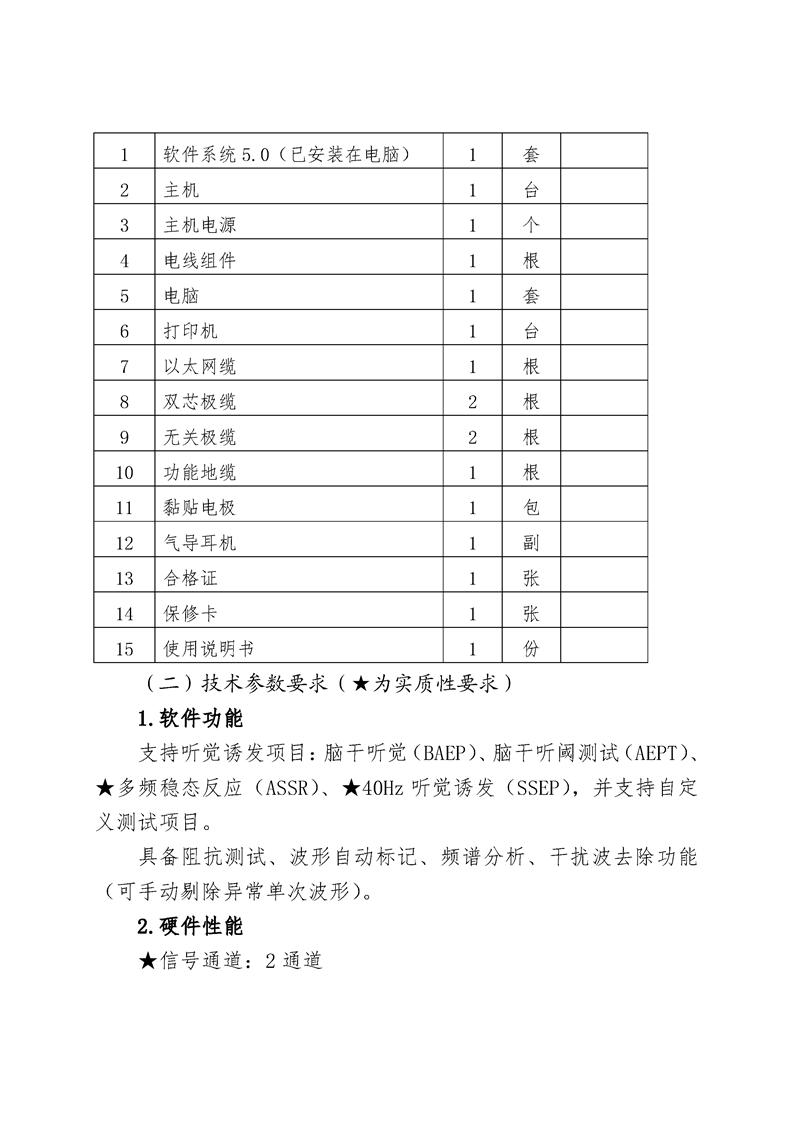 | 1 | 软件系统 5.0（已安装在电脑） | 1 | 套 |  |
|---|---|---|---|---|
| 2 | 主机 | 1 | 台 |  |
| 3 | 主机电源 | 1 | 个 |  |
| 4 | 电线组件 | 1 | 根 |  |
| 5 | 电脑 | 1 | 套 |  |
| 6 | 打印机 | 1 | 台 |  |
| 7 | 以太网缆 | 1 | 根 |  |
| 8 | 双芯极缆 | 2 | 根 |  |
| 9 | 无关极缆 | 2 | 根 |  |
| 10 | 功能地缆 | 1 | 根 |  |
| 11 | 黏贴电极 | 1 | 包 |  |
| 12 | 气导耳机 | 1 | 副 |  |
| 13 | 合格证 | 1 | 张 |  |
| 14 | 保修卡 | 1 | 张 |  |
| 15 | 使用说明书 | 1 | 份 |  |

（二）技术参数要求（★为实质性要求）

1.软件功能

支持听觉诱发项目：脑干听觉（BAEP）、脑干听阈测试（AEPT）、★多频稳态反应（ASSR）、★40Hz 听觉诱发（SSEP），并支持自定义测试项目。

具备阻抗测试、波形自动标记、频谱分析、干扰波去除功能（可手动剔除异常单次波形）。

2.硬件性能

★信号通道：2 通道